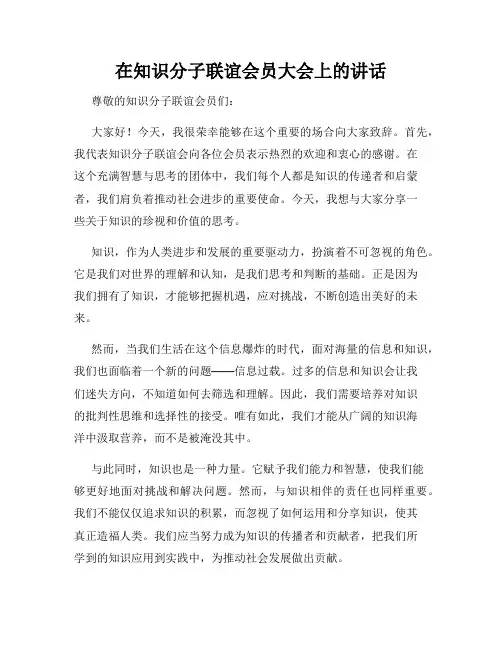 在知识分子联谊会员大会上的讲话

尊敬的知识分子联谊会员们：

大家好！今天，我很荣幸能够在这个重要的场合向大家致辞。首先，我代表知识分子联谊会向各位会员表示热烈的欢迎和衷心的感谢。在这个充满智慧与思考的团体中，我们每个人都是知识的传递者和启蒙者，我们肩负着推动社会进步的重要使命。今天，我想与大家分享一些关于知识的珍视和价值的思考。

知识，作为人类进步和发展的重要驱动力，扮演着不可忽视的角色。它是我们对世界的理解和认知，是我们思考和判断的基础。正是因为我们拥有了知识，才能够把握机遇，应对挑战，不断创造出美好的未来。

然而，当我们生活在这个信息爆炸的时代，面对海量的信息和知识，我们也面临着一个新的问题——信息过载。过多的信息和知识会让我们迷失方向，不知道如何去筛选和理解。因此，我们需要培养对知识的批判性思维和选择性的接受。唯有如此，我们才能从广阔的知识海洋中汲取营养，而不是被淹没其中。

与此同时，知识也是一种力量。它赋予我们能力和智慧，使我们能够更好地面对挑战和解决问题。然而，与知识相伴的责任也同样重要。我们不能仅仅追求知识的积累，而忽视了如何运用和分享知识，使其真正造福人类。我们应当努力成为知识的传播者和贡献者，把我们所学到的知识应用到实践中，为推动社会发展做出贡献。